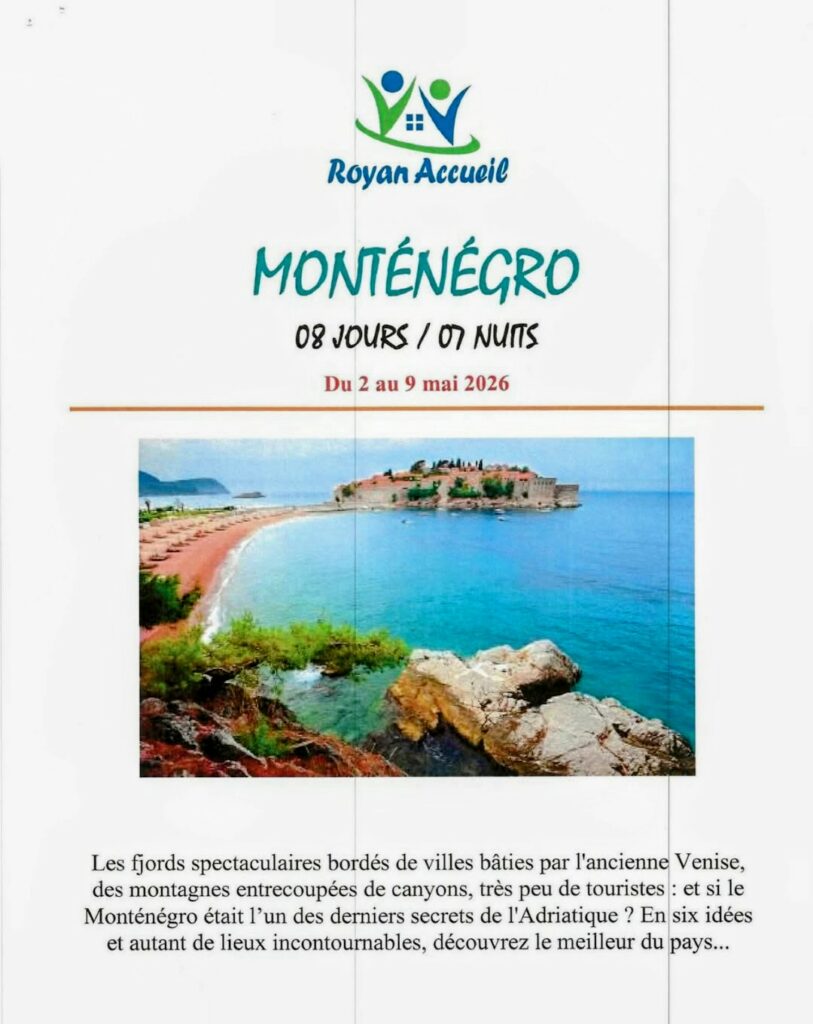 Royan Accueil

MONTÉNÉGRO

08 JOURS / 07 NUITS

Du 2 au 9 mai 2026

Les fjords spectaculaires bordés de villes bâties par l'ancienne Venise, des montagnes entrecoupées de canyons, très peu de touristes : et si le Monténégro était l'un des derniers secrets de l'Adriatique ? En six idées et autant de lieux incontournables, découvrez le meilleur du pays...